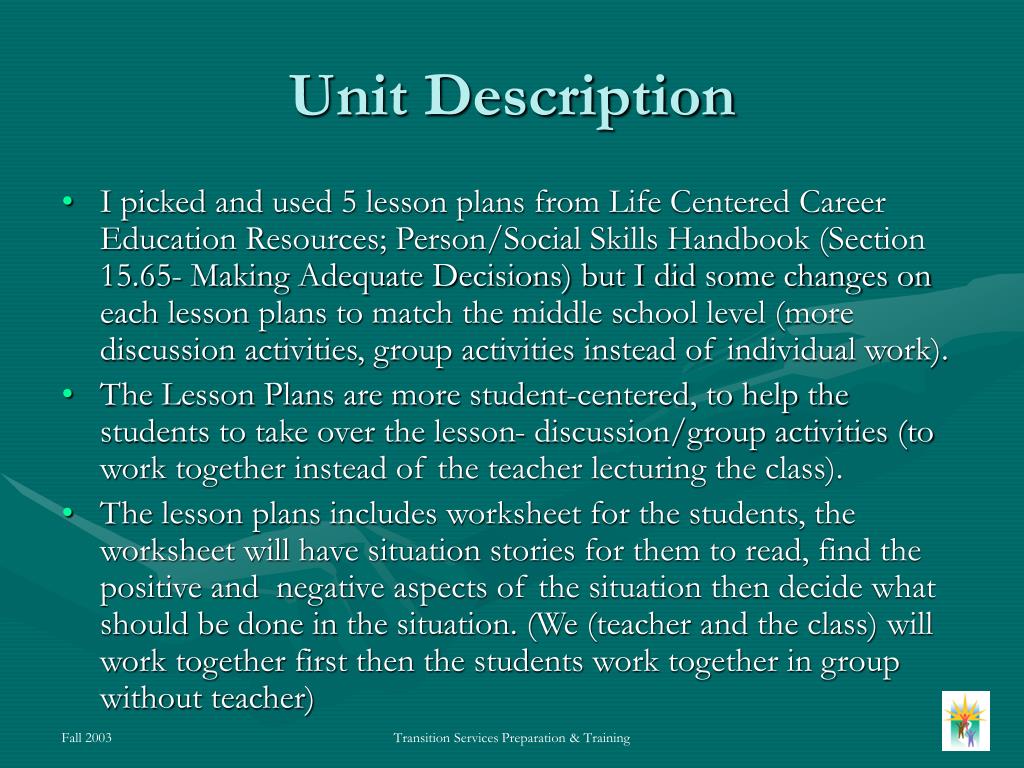 Unit Description

• I picked and used 5 lesson plans from Life Centered Career Education Resources; Person/Social Skills Handbook (Section 15.65- Making Adequate Decisions) but I did some changes on each lesson plans to match the middle school level (more discussion activities, group activities instead of individual work).
• The Lesson Plans are more student-centered, to help the students to take over the lesson- discussion/group activities (to work together instead of the teacher lecturing the class).
• The lesson plans includes worksheet for the students, the worksheet will have situation stories for them to read, find the positive and negative aspects of the situation then decide what should be done in the situation. (We (teacher and the class) will work together first then the students work together in group without teacher)

Fall 2003

Transition Services Preparation & Training